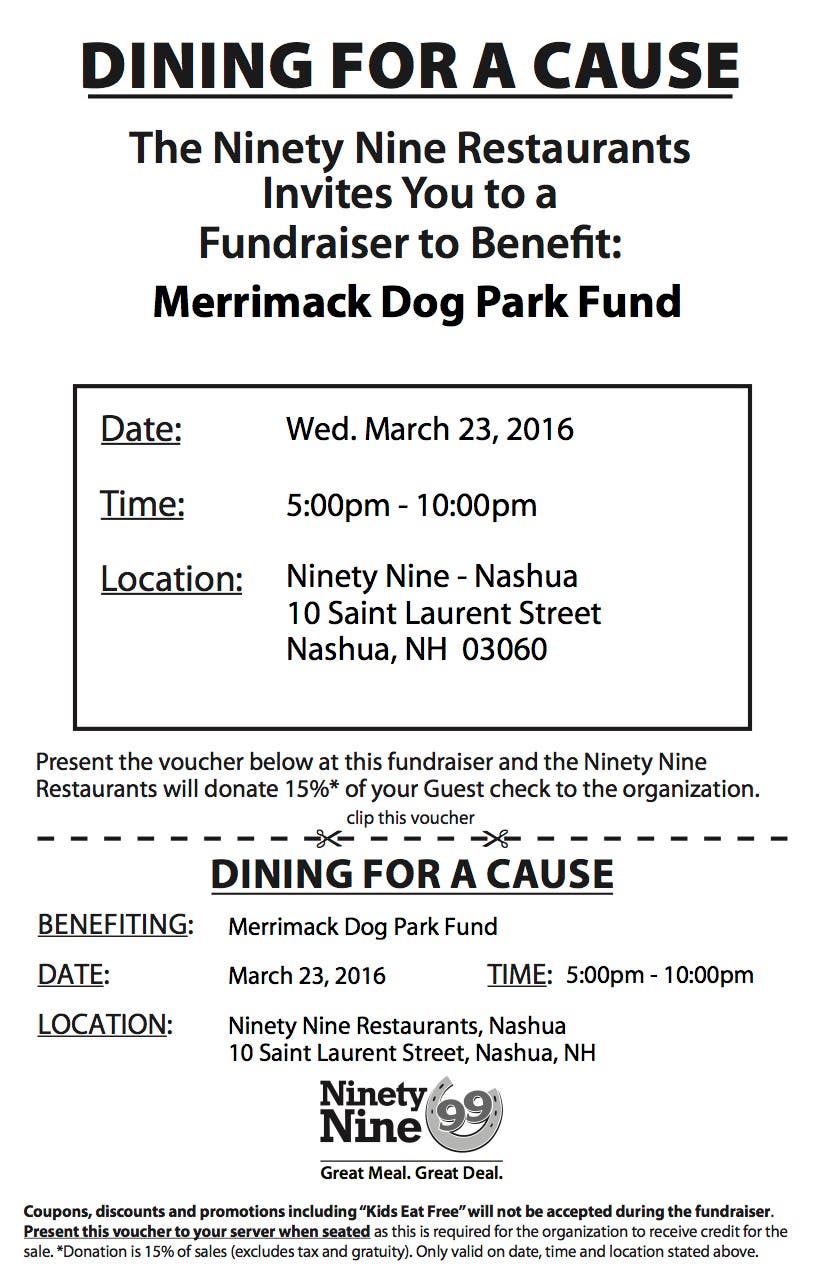 DINING FOR A CAUSE

The Ninety Nine Restaurants Invites You to a Fundraiser to Benefit:

Merrimack Dog Park Fund

Date: Wed. March 23, 2016

Time: 5:00pm - 10:00pm

Location: Ninety Nine - Nashua
10 Saint Laurent Street
Nashua, NH 03060

Present the voucher below at this fundraiser and the Ninety Nine Restaurants will donate 15%* of your Guest check to the organization.

clip this voucher

DINING FOR A CAUSE

BENEFITING: Merrimack Dog Park Fund

DATE: March 23, 2016 TIME: 5:00pm - 10:00pm

LOCATION: Ninety Nine Restaurants, Nashua
10 Saint Laurent Street, Nashua, NH

Ninety Nine 99

Great Meal. Great Deal.

Coupons, discounts and promotions including "Kids Eat Free" will not be accepted during the fundraiser. Present this voucher to your server when seated as this is required for the organization to receive credit for the sale. *Donation is 15% of sales (excludes tax and gratuity). Only valid on date, time and location stated above.